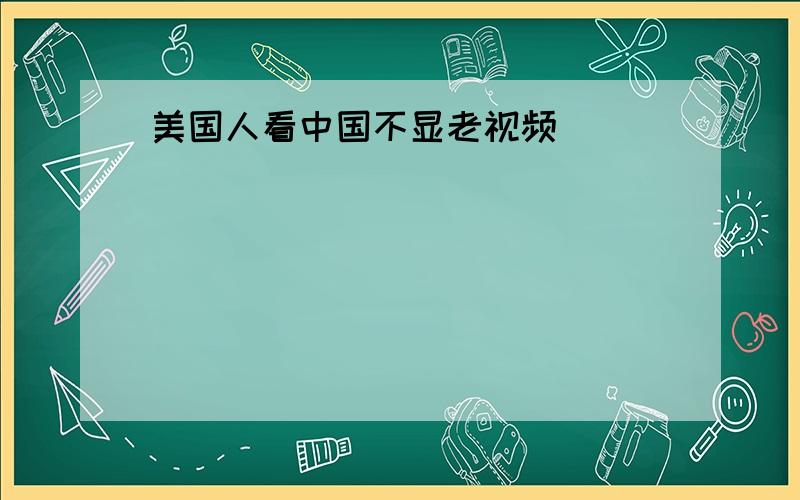 美国人看中国不显老视频